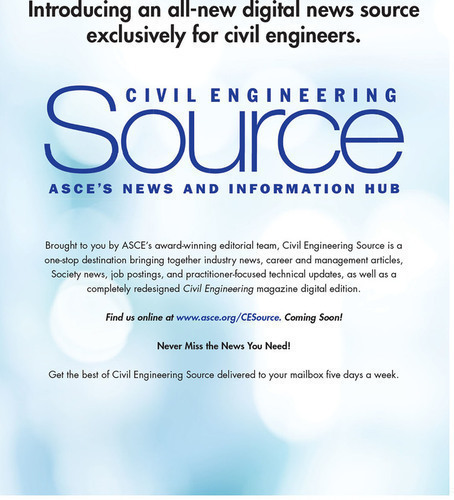 Introducing an all-new digital news source exclusively for civil engineers.

CIVIL ENGINEERING
Source
ASCE'S NEWS AND INFORMATION HUB

Brought to you by ASCE's award-winning editorial team, Civil Engineering Source is a one-stop destination bringing together industry news, career and management articles, Society news, job postings, and practitioner-focused technical updates, as well as a completely redesigned Civil Engineering magazine digital edition.

Find us online at www.asce.org/CESource. Coming Soon!

Never Miss the News You Need!

Get the best of Civil Engineering Source delivered to your mailbox five days a week.